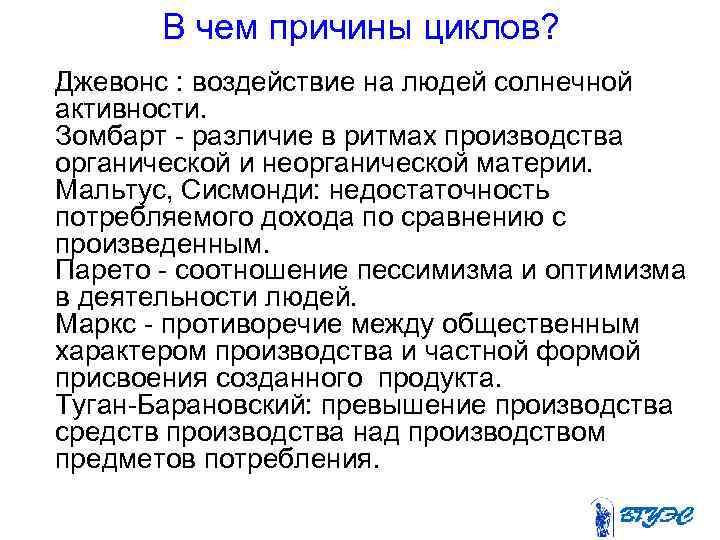 В чем причины циклов?

Джевонс : воздействие на людей солнечной активности.
Зомбарт - различие в ритмах производства органической и неорганической материи.
Мальтус, Сисмонди: недостаточность потребляемого дохода по сравнению с произведенным.
Парето - соотношение пессимизма и оптимизма в деятельности людей.
Маркс - противоречие между общественным характером производства и частной формой присвоения созданного продукта.
Туган-Барановский: превышение производства средств производства над производством предметов потребления.

ВГУЭС